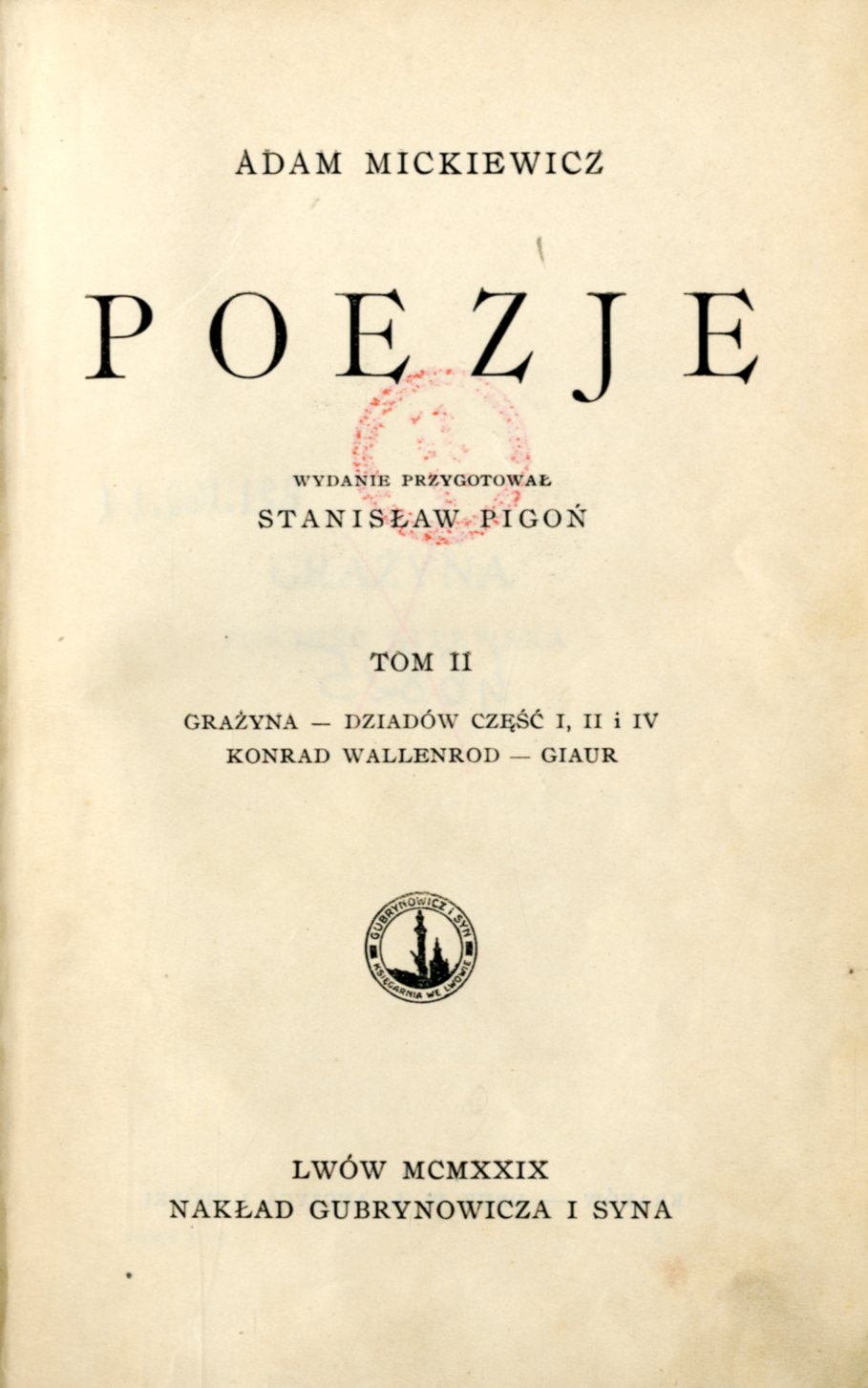 ADAM MICKIEWICZ

POEZJE

WYDANIE PRZYGOTOWAŁ
STANISŁAW PIGOŃ

TOM II

GRAŻYNA — DZIADÓW CZĘŚĆ I, II i IV
KONRAD WALLENROD — GIAUR

GUBRYNOWICZ I SYN
KSIĘGARNIA WE LWOWIE

LWÓW MCMXXIX
NAKŁAD GUBRYNOWICZA I SYNA